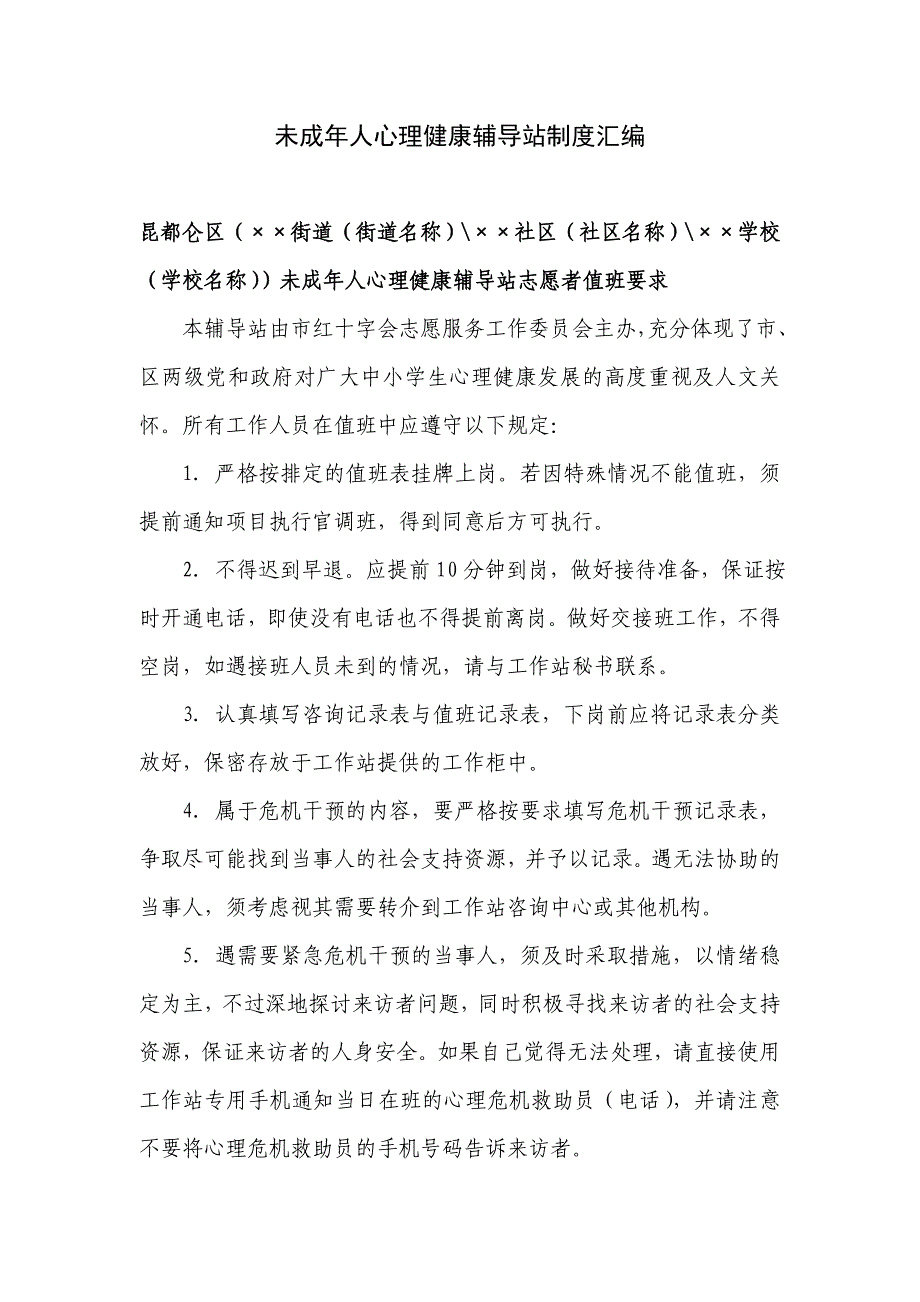 未成年人心理健康辅导站制度汇编

昆都仑区（××街道（街道名称）\××社区（社区名称）\××学校（学校名称））未成年人心理健康辅导站志愿者值班要求

本辅导站由市红十字会志愿服务工作委员会主办，充分体现了市、区两级党和政府对广大中小学生心理健康发展的高度重视及人文关怀。所有工作人员在值班中应遵守以下规定:

1. 严格按排定的值班表挂牌上岗。若因特殊情况不能值班，须提前通知项目执行官调班，得到同意后方可执行。

2. 不得迟到早退。应提前10分钟到岗，做好接待准备，保证按时开通电话，即使没有电话也不得提前离岗。做好交接班工作，不得空岗，如遇接班人员未到的情况，请与工作站秘书联系。

3. 认真填写咨询记录表与值班记录表，下岗前应将记录表分类放好，保密存放于工作站提供的工作柜中。

4. 属于危机干预的内容，要严格按要求填写危机干预记录表，争取尽可能找到当事人的社会支持资源，并予以记录。遇无法协助的当事人，须考虑视其需要转介到工作站咨询中心或其他机构。

5. 遇需要紧急危机干预的当事人，须及时采取措施，以情绪稳定为主，不过深地探讨来访者问题，同时积极寻找来访者的社会支持资源，保证来访者的人身安全。如果自己觉得无法处理，请直接使用工作站专用手机通知当日在班的心理危机救助员（电话），并请注意不要将心理危机救助员的手机号码告诉来访者。